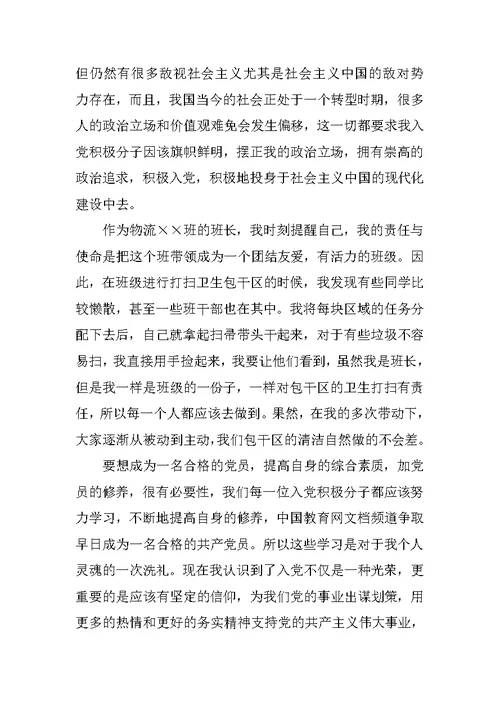 但仍然有很多敌视社会主义尤其是社会主义中国的敌对势力存在，而且，我国当今的社会正处于一个转型时期，很多人的政治立场和价值观难免会发生偏移，这一切都要求我入党积极分子因该旗帜鲜明，摆正我的政治立场，拥有崇高的政治追求，积极入党，积极地投身于社会主义中国的现代化建设中去。

作为物流××班的班长，我时刻提醒自己，我的责任与使命是把这个班带领成为一个团结友爱，有活力的班级。因此，在班级进行打扫卫生包干区的时候，我发现有些同学比较懒散，甚至一些班干部也在其中。我将每块区域的任务分配下去后，自己就拿起扫帚带头干起来，对于有些垃圾不容易扫，我直接用手捡起来，我要让他们看到，虽然我是班长，但是我一样是班级的一份子，一样对包干区的卫生打扫有责任，所以每一个人都应该去做到。果然，在我的多次带动下，大家逐渐从被动到主动，我们包干区的清洁自然做的不会差。

要想成为一名合格的党员，提高自身的综合素质，加党员的修养，很有必要性，我们每一位入党积极分子都应该努力学习，不断地提高自身的修养，中国教育网文档频道争取早日成为一名合格的共产党员。所以这些学习是对于我个人灵魂的一次洗礼。现在我认识到了入党不仅是一种光荣，更重要的是应该有坚定的信仰，为我们党的事业出谋划策，用更多的热情和更好的务实精神支持党的共产主义伟大事业，